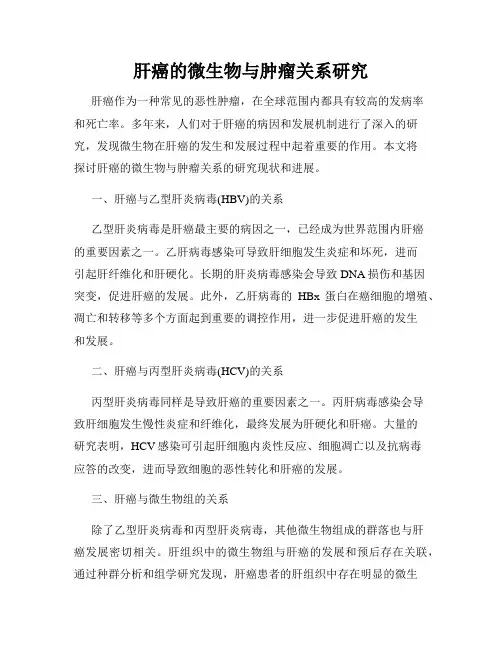 肝癌的微生物与肿瘤关系研究

肝癌作为一种常见的恶性肿瘤，在全球范围内都具有较高的发病率和死亡率。多年来，人们对于肝癌的病因和发展机制进行了深入的研究，发现微生物在肝癌的发生和发展过程中起着重要的作用。本文将探讨肝癌的微生物与肿瘤关系的研究现状和进展。

一、肝癌与乙型肝炎病毒(HBV)的关系

乙型肝炎病毒是肝癌最主要的病因之一，已经成为世界范围内肝癌的重要因素之一。乙肝病毒感染可导致肝细胞发生炎症和坏死，进而引起肝纤维化和肝硬化。长期的肝炎病毒感染会导致DNA损伤和基因突变，促进肝癌的发展。此外，乙肝病毒的 HBx 蛋白在癌细胞的增殖、凋亡和转移等多个方面起到重要的调控作用，进一步促进肝癌的发生和发展。

二、肝癌与丙型肝炎病毒(HCV)的关系

丙型肝炎病毒同样是导致肝癌的重要因素之一。丙肝病毒感染会导致肝细胞发生慢性炎症和纤维化，最终发展为肝硬化和肝癌。大量的研究表明，HCV感染可引起肝细胞内炎性反应、细胞凋亡以及抗病毒应答的改变，进而导致细胞的恶性转化和肝癌的发展。

三、肝癌与微生物组的关系

除了乙型肝炎病毒和丙型肝炎病毒，其他微生物组成的群落也与肝癌发展密切相关。肝组织中的微生物组与肝癌的发展和预后存在关联，通过种群分析和组学研究发现，肝癌患者的肝组织中存在明显的微生